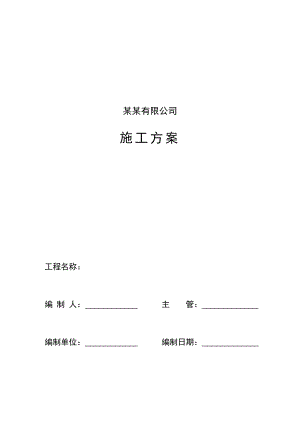 某某有限公司

施工方案

工程名称：

编 制 人：____________ 主 管：____________

编制单位：____________ 编制日期：____________